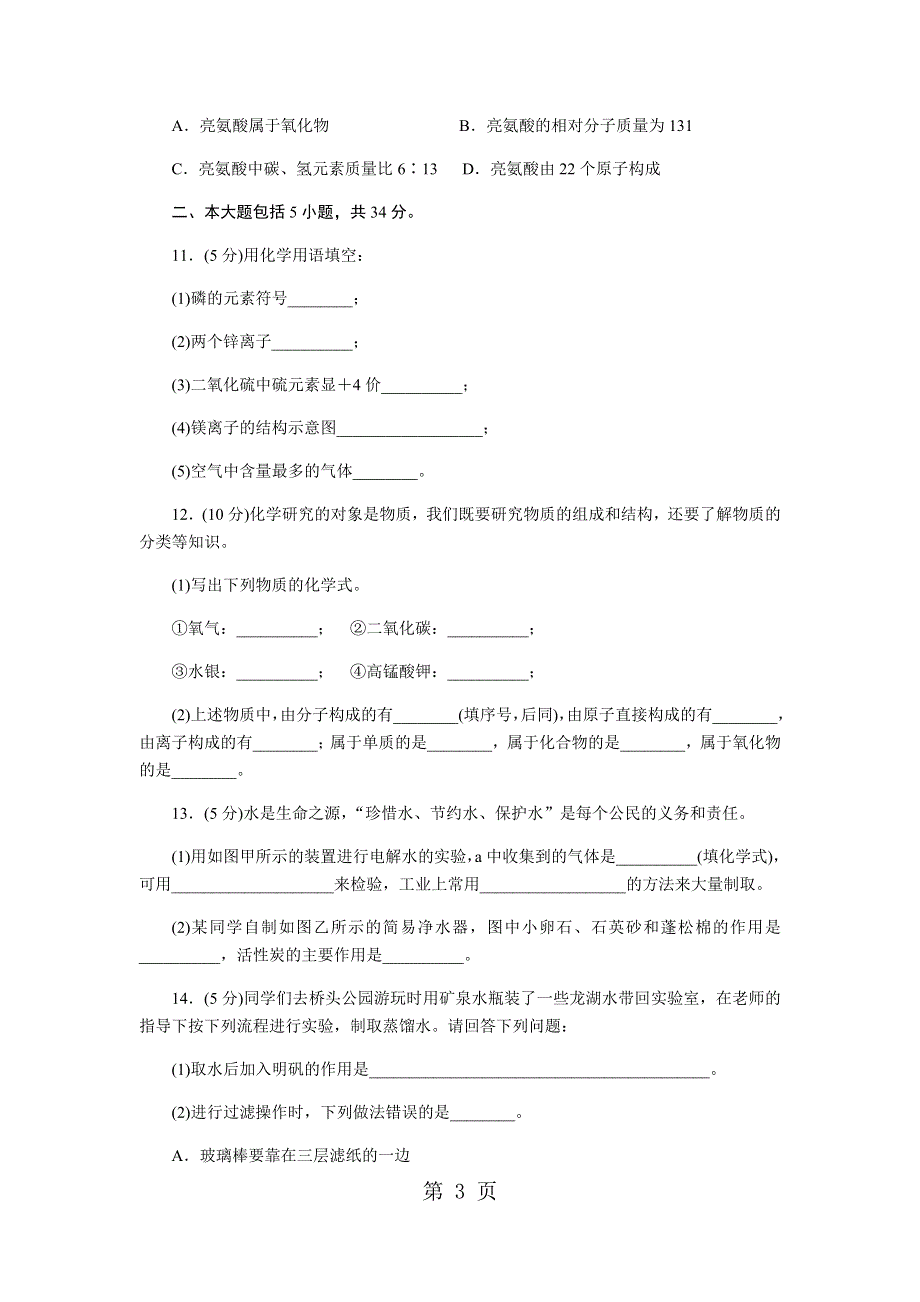 A．亮氨酸属于氧化物　　　　　　　B．亮氨酸的相对分子质量为 131

C．亮氨酸中碳、氢元素质量比 6∶13　 D．亮氨酸由 22 个原子构成

二、本大题包括 5 小题，共 34 分。

11．(5 分)用化学用语填空：

(1)磷的元素符号________；

(2)两个锌离子__________；

(3)二氧化硫中硫元素显＋4 价__________；

(4)镁离子的结构示意图__________________；

(5)空气中含量最多的气体________。

12．(10 分)化学研究的对象是物质，我们既要研究物质的组成和结构，还要了解物质的分类等知识。

(1)写出下列物质的化学式。

①氧气：__________；　②二氧化碳：__________；

③水银：__________；　④高锰酸钾：__________；

(2)上述物质中，由分子构成的有________(填序号，后同)，由原子直接构成的有________，由离子构成的有________；属于单质的是________，属于化合物的是________，属于氧化物的是________。

13．(5 分)水是生命之源，“珍惜水、节约水、保护水”是每个公民的义务和责任。

(1)用如图甲所示的装置进行电解水的实验，a 中收集到的气体是__________(填化学式)，可用____________________来检验，工业上常用__________________的方法来大量制取。

(2)某同学自制如图乙所示的简易净水器，图中小卵石、石英砂和蓬松棉的作用是__________，活性炭的主要作用是__________。

14．(5 分)同学们去桥头公园游玩时用矿泉水瓶装了一些龙湖水带回实验室，在老师的指导下按下列流程进行实验，制取蒸馏水。请回答下列问题：

(1)取水后加入明矾的作用是__________________________________________。

(2)进行过滤操作时，下列做法错误的是________。

A．玻璃棒要靠在三层滤纸的一边

第 3 页